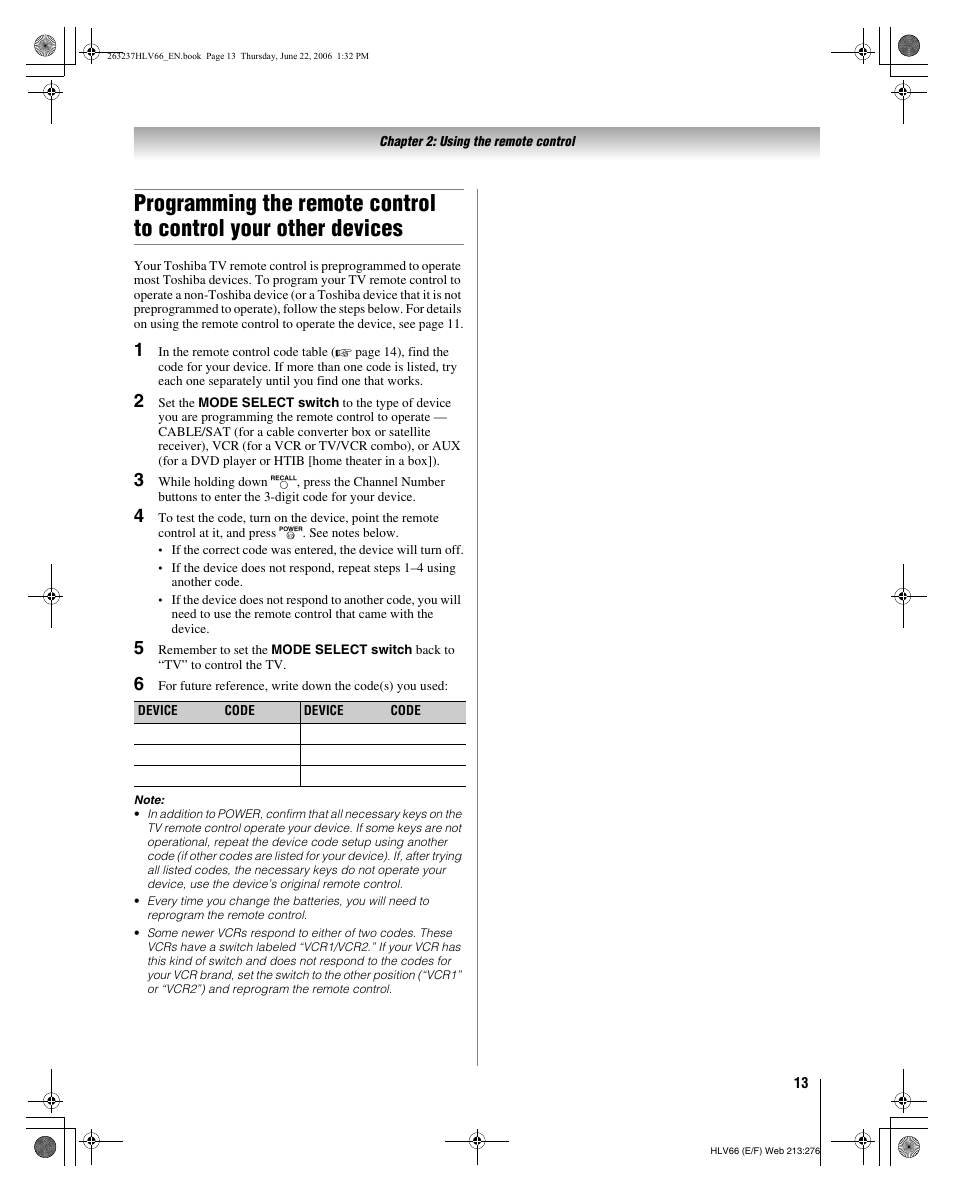 263237HLV66_EN.book Page 13 Thursday, June 22, 2006 1:32 PM

Chapter 2: Using the remote control

Programming the remote control to control your other devices

Your Toshiba TV remote control is preprogrammed to operate most Toshiba devices. To program your TV remote control to operate a non-Toshiba device (or a Toshiba device that it is not preprogrammed to operate), follow the steps below. For details on using the remote control to operate the device, see page 11.

1 In the remote control code table (☞ page 14), find the code for your device. If more than one code is listed, try each one separately until you find one that works.

2 Set the MODE SELECT switch to the type of device you are programming the remote control to operate — CABLE/SAT (for a cable converter box or satellite receiver), VCR (for a VCR or TV/VCR combo), or AUX (for a DVD player or HTIB [home theater in a box]).

3 While holding down RECALL, press the Channel Number buttons to enter the 3-digit code for your device.

4 To test the code, turn on the device, point the remote control at it, and press POWER. See notes below.
• If the correct code was entered, the device will turn off.
• If the device does not respond, repeat steps 1–4 using another code.
• If the device does not respond to another code, you will need to use the remote control that came with the device.

5 Remember to set the MODE SELECT switch back to “TV” to control the TV.

6 For future reference, write down the code(s) you used:

| DEVICE | CODE | DEVICE | CODE |
|---|---|---|---|
| | | | |
| | | | |
| | | | |

Note:
• In addition to POWER, confirm that all necessary keys on the TV remote control operate your device. If some keys are not operational, repeat the device code setup using another code (if other codes are listed for your device). If, after trying all listed codes, the necessary keys do not operate your device, use the device’s original remote control.
• Every time you change the batteries, you will need to reprogram the remote control.
• Some newer VCRs respond to either of two codes. These VCRs have a switch labeled “VCR1/VCR2.” If your VCR has this kind of switch and does not respond to the codes for your VCR brand, set the switch to the other position (“VCR1” or “VCR2”) and reprogram the remote control.

13

HLV66 (E/F) Web 213:276